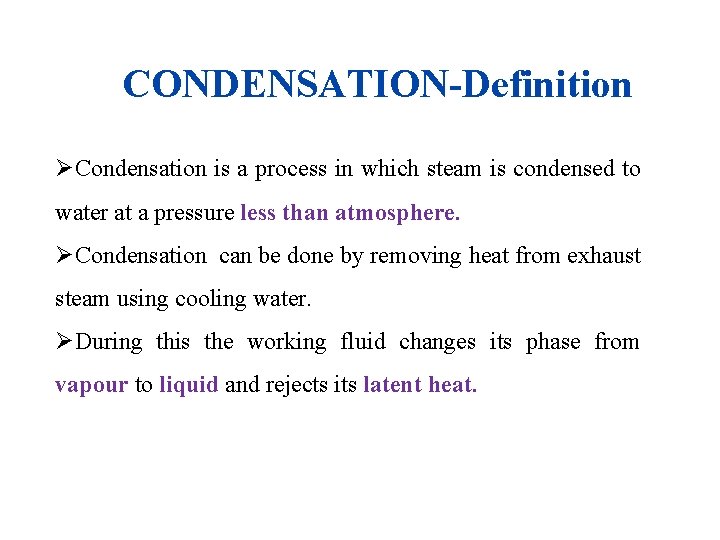 CONDENSATION-Definition

➢Condensation is a process in which steam is condensed to water at a pressure less than atmosphere.

➢Condensation can be done by removing heat from exhaust steam using cooling water.

➢During this the working fluid changes its phase from vapour to liquid and rejects its latent heat.